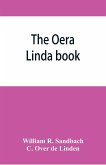 The Oera Linda book

William R. Sandbach
C. Over de Linden